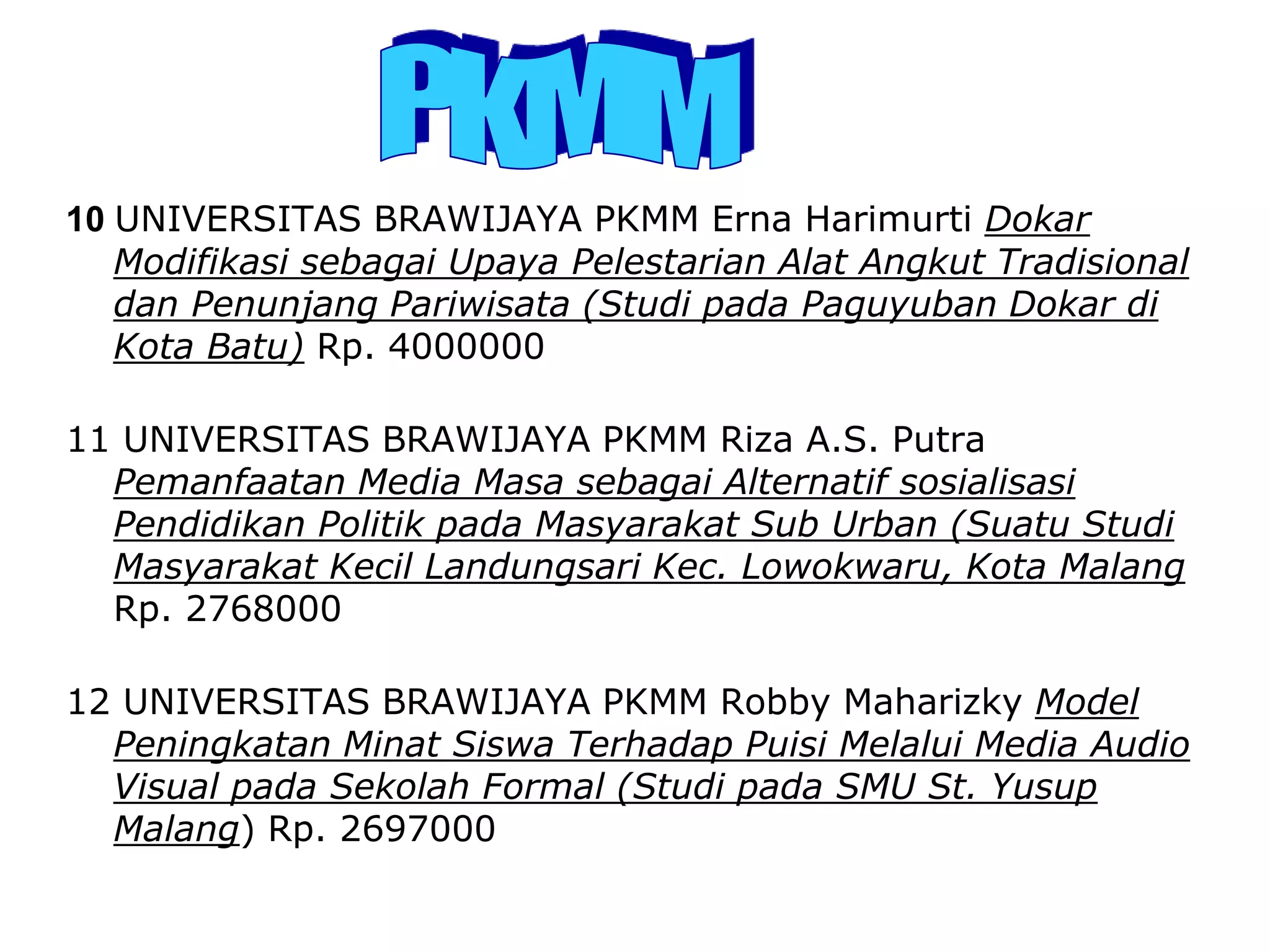 PKMM

10 UNIVERSITAS BRAWIJAYA PKMM Erna Harimurti Dokar Modifikasi sebagai Upaya Pelestarian Alat Angkut Tradisional dan Penunjang Pariwisata (Studi pada Paguyuban Dokar di Kota Batu) Rp. 4000000

11 UNIVERSITAS BRAWIJAYA PKMM Riza A.S. Putra Pemanfaatan Media Masa sebagai Alternatif sosialisasi Pendidikan Politik pada Masyarakat Sub Urban (Suatu Studi Masyarakat Kecil Landungsari Kec. Lowokwaru, Kota Malang Rp. 2768000

12 UNIVERSITAS BRAWIJAYA PKMM Robby Maharizky Model Peningkatan Minat Siswa Terhadap Puisi Melalui Media Audio Visual pada Sekolah Formal (Studi pada SMU St. Yusup Malang) Rp. 2697000